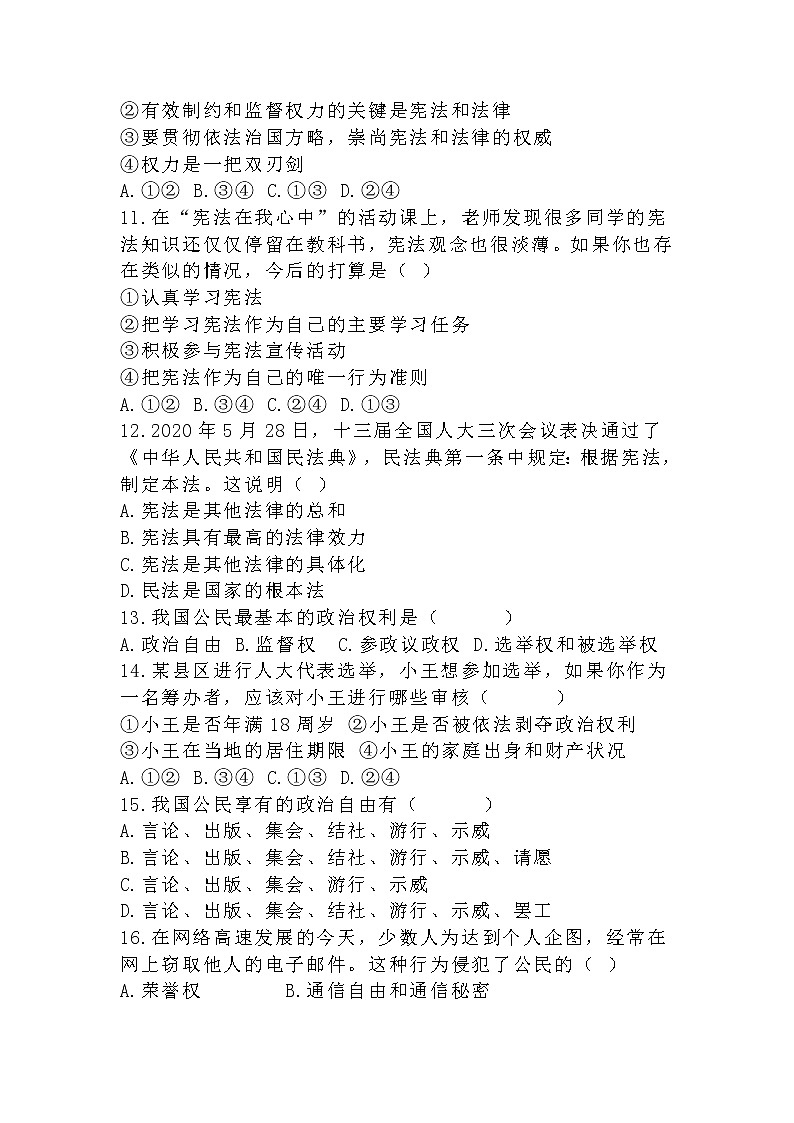 ②有效制约和监督权力的关键是宪法和法律
③要贯彻依法治国方略，崇尚宪法和法律的权威
④权力是一把双刃剑
A.①② B.③④ C.①③ D.②④
11.在“宪法在我心中”的活动课上，老师发现很多同学的宪法知识还仅仅停留在教科书，宪法观念也很淡薄。如果你也存在类似的情况，今后的打算是（ ）
①认真学习宪法
②把学习宪法作为自己的主要学习任务
③积极参与宪法宣传活动
④把宪法作为自己的唯一行为准则
A.①② B.③④ C.②④ D.①③
12.2020年5月28日，十三届全国人大三次会议表决通过了《中华人民共和国民法典》，民法典第一条中规定：根据宪法，制定本法。这说明（ ）
A.宪法是其他法律的总和
B.宪法具有最高的法律效力
C.宪法是其他法律的具体化
D.民法是国家的根本法
13.我国公民最基本的政治权利是（　　）
A.政治自由 B.监督权 C.参政议政权 D.选举权和被选举权
14.某县区进行人大代表选举，小王想参加选举，如果你作为一名筹办者，应该对小王进行哪些审核（　　）
①小王是否年满18周岁 ②小王是否被依法剥夺政治权利
③小王在当地的居住期限 ④小王的家庭出身和财产状况
A.①② B.③④ C.①③ D.②④
15.我国公民享有的政治自由有（　　）
A.言论、出版、集会、结社、游行、示威
B.言论、出版、集会、结社、游行、示威、请愿
C.言论、出版、集会、游行、示威
D.言论、出版、集会、结社、游行、示威、罢工
16.在网络高速发展的今天，少数人为达到个人企图，经常在网上窃取他人的电子邮件。这种行为侵犯了公民的（ ）
A.荣誉权　　B.通信自由和通信秘密